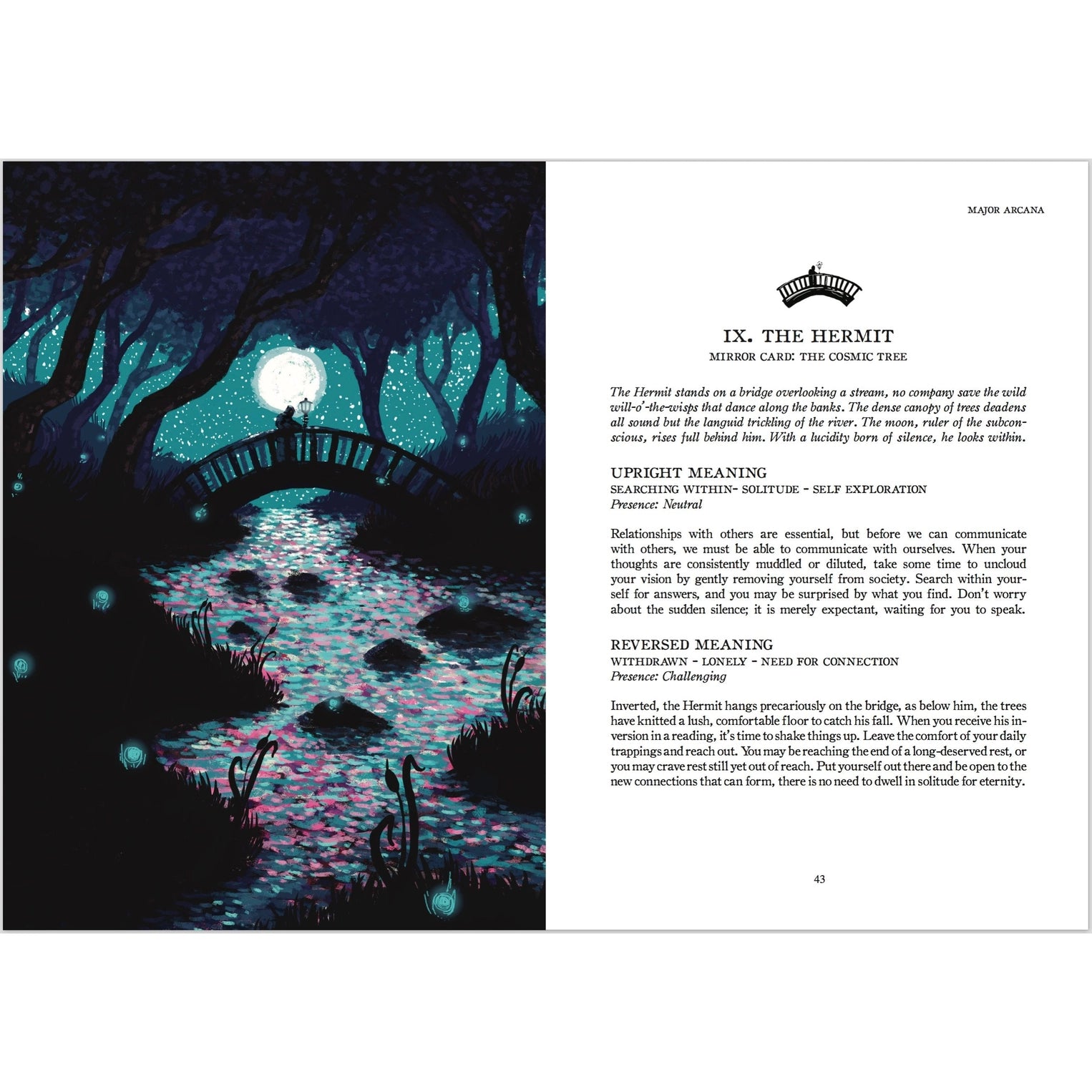 MAJOR ARCANA

IX. THE HERMIT
MIRROR CARD: THE COSMIC TREE

The Hermit stands on a bridge overlooking a stream, no company save the wild will-o'-the-wisps that dance along the banks. The dense canopy of trees deadens all sound but the languid trickling of the river. The moon, ruler of the subconscious, rises full behind him. With a lucidity born of silence, he looks within.

UPRIGHT MEANING
SEARCHING WITHIN- SOLITUDE - SELF EXPLORATION
Presence: Neutral

Relationships with others are essential, but before we can communicate with others, we must be able to communicate with ourselves. When your thoughts are consistently muddled or diluted, take some time to uncloud your vision by gently removing yourself from society. Search within yourself for answers, and you may be surprised by what you find. Don't worry about the sudden silence; it is merely expectant, waiting for you to speak.

REVERSED MEANING
WITHDRAWN - LONELY - NEED FOR CONNECTION
Presence: Challenging

Inverted, the Hermit hangs precariously on the bridge, as below him, the trees have knitted a lush, comfortable floor to catch his fall. When you receive his inversion in a reading, it's time to shake things up. Leave the comfort of your daily trappings and reach out. You may be reaching the end of a long-deserved rest, or you may crave rest still yet out of reach. Put yourself out there and be open to the new connections that can form, there is no need to dwell in solitude for eternity.

43